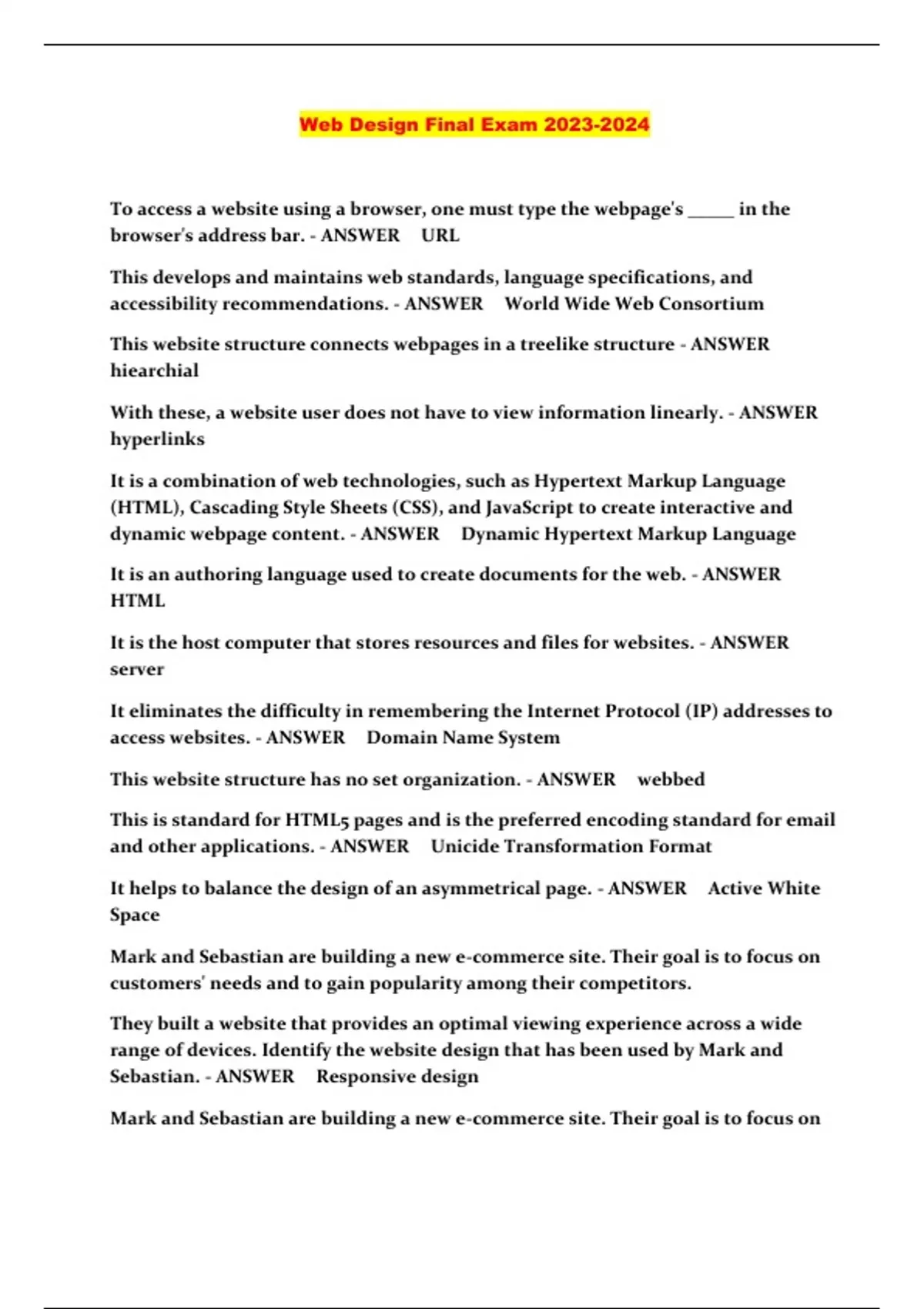 Web Design Final Exam 2023-2024

To access a website using a browser, one must type the webpage's _____ in the browser's address bar. - ANSWER URL

This develops and maintains web standards, language specifications, and accessibility recommendations. - ANSWER World Wide Web Consortium

This website structure connects webpages in a treelike structure - ANSWER hiearchial

With these, a website user does not have to view information linearly. - ANSWER hyperlinks

It is a combination of web technologies, such as Hypertext Markup Language (HTML), Cascading Style Sheets (CSS), and JavaScript to create interactive and dynamic webpage content. - ANSWER Dynamic Hypertext Markup Language

It is an authoring language used to create documents for the web. - ANSWER HTML

It is the host computer that stores resources and files for websites. - ANSWER server

It eliminates the difficulty in remembering the Internet Protocol (IP) addresses to access websites. - ANSWER Domain Name System

This website structure has no set organization. - ANSWER webbed

This is standard for HTML5 pages and is the preferred encoding standard for email and other applications. - ANSWER Unicide Transformation Format

It helps to balance the design of an asymmetrical page. - ANSWER Active White Space

Mark and Sebastian are building a new e-commerce site. Their goal is to focus on customers' needs and to gain popularity among their competitors.

They built a website that provides an optimal viewing experience across a wide range of devices. Identify the website design that has been used by Mark and Sebastian. - ANSWER Responsive design

Mark and Sebastian are building a new e-commerce site. Their goal is to focus on